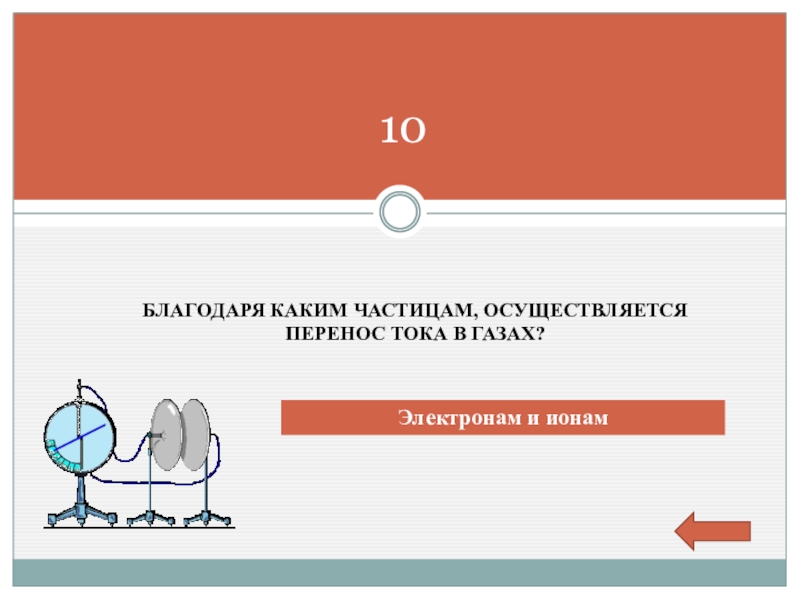 10

БЛАГОДАРЯ КАКИМ ЧАСТИЦАМ, ОСУЩЕСТВЛЯЕТСЯ ПЕРЕНОС ТОКА В ГАЗАХ?

Электронам и ионам